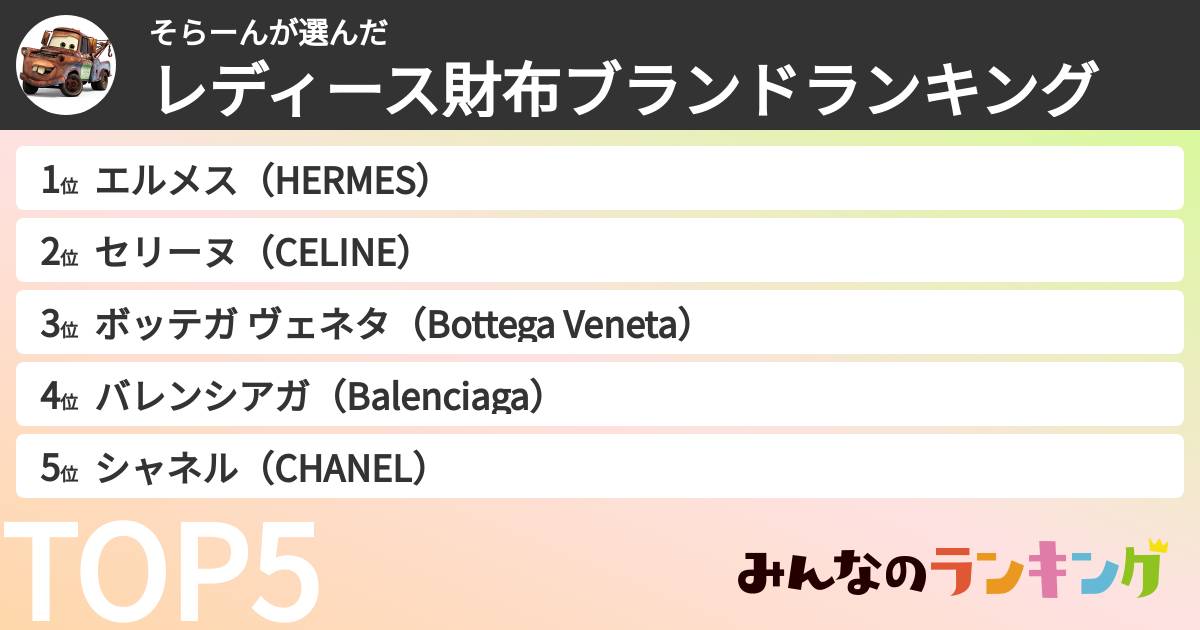 そらーんが選んだ
レディース財布ブランドランキング

1位 エルメス（HERMES）

2位 セリーヌ（CELINE）

3位 ボッテガ ヴェネタ（Bottega Veneta）

4位 バレンシアガ（Balenciaga）

5位 シャネル（CHANEL）

TOP5

みんなのランキング